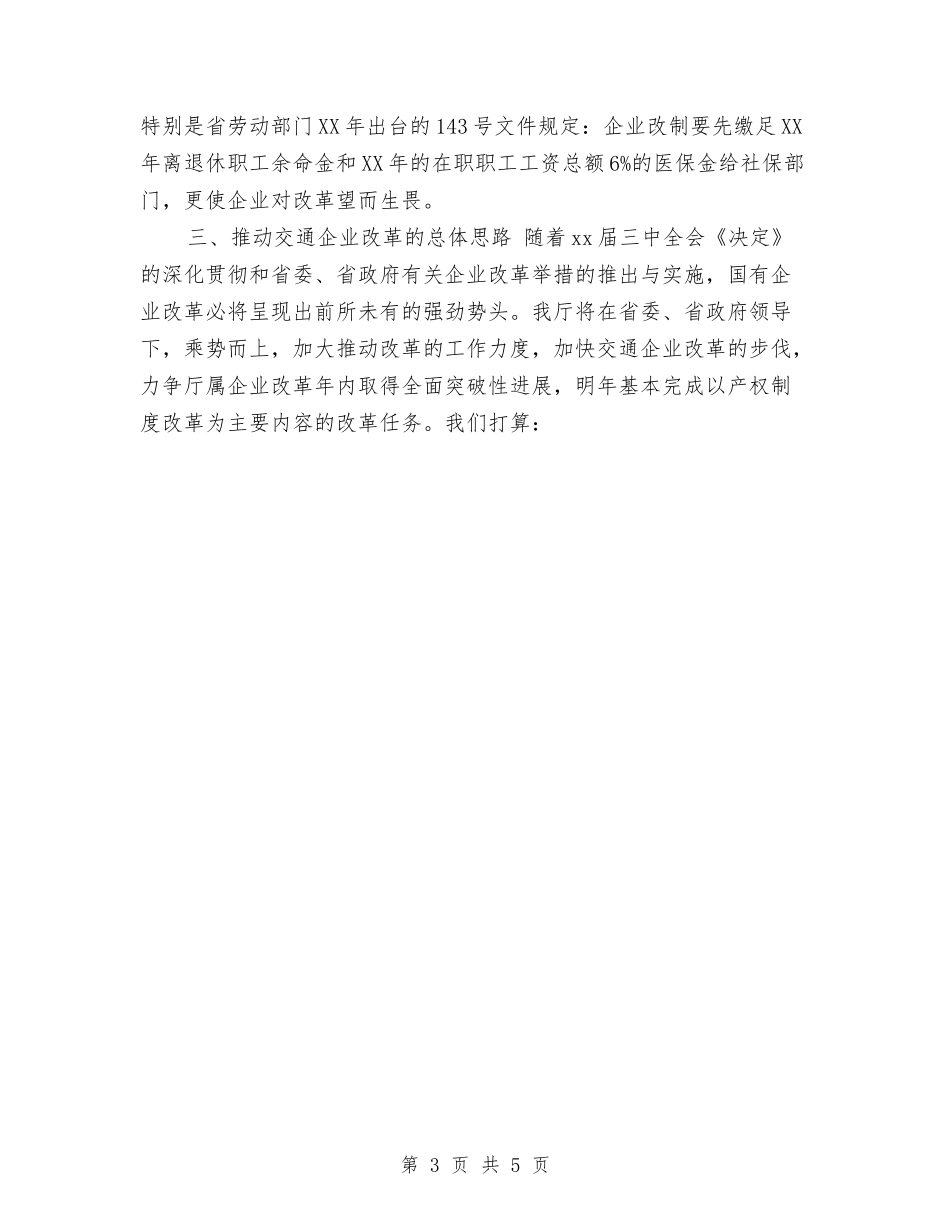 特别是省劳动部门XX年出台的143号文件规定：企业改制要先缴足XX年离退休职工余命金和XX年的在职职工工资总额6%的医保金给社保部门，更使企业对改革望而生畏。

三、推动交通企业改革的总体思路 随着xx届三中全会《决定》的深化贯彻和省委、省政府有关企业改革举措的推出与实施，国有企业改革必将呈现出前所未有的强劲势头。我厅将在省委、省政府领导下，乘势而上，加大推动改革的工作力度，加快交通企业改革的步伐，力争厅属企业改革年内取得全面突破性进展，明年基本完成以产权制度改革为主要内容的改革任务。我们打算：

第 3 页 共 5 页